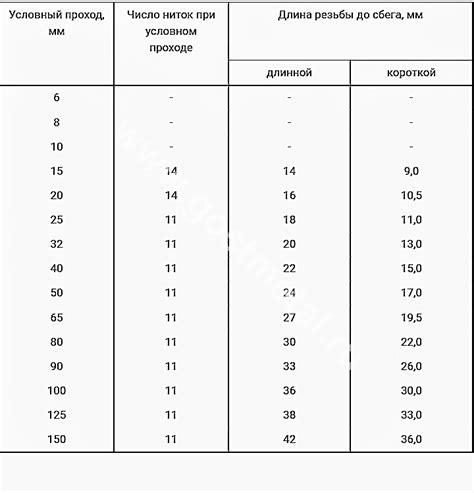 | Условный проход, мм | Число ниток при условном проходе | Длина резьбы до сбега, мм | |
|---|---|---|---|
| | | длинной | короткой |
| 6 | - | - | - |
| 8 | - | - | - |
| 10 | - | - | - |
| 15 | 14 | 14 | 9,0 |
| 20 | 14 | 16 | 10,5 |
| 25 | 11 | 18 | 11,0 |
| 32 | 11 | 20 | 13,0 |
| 40 | 11 | 22 | 15,0 |
| 50 | 11 | 24 | 17,0 |
| 65 | 11 | 27 | 19,5 |
| 80 | 11 | 30 | 22,0 |
| 90 | 11 | 33 | 26,0 |
| 100 | 11 | 36 | 30,0 |
| 125 | 11 | 38 | 33,0 |
| 150 | 11 | 42 | 36,0 |

www.gostmetal.ru